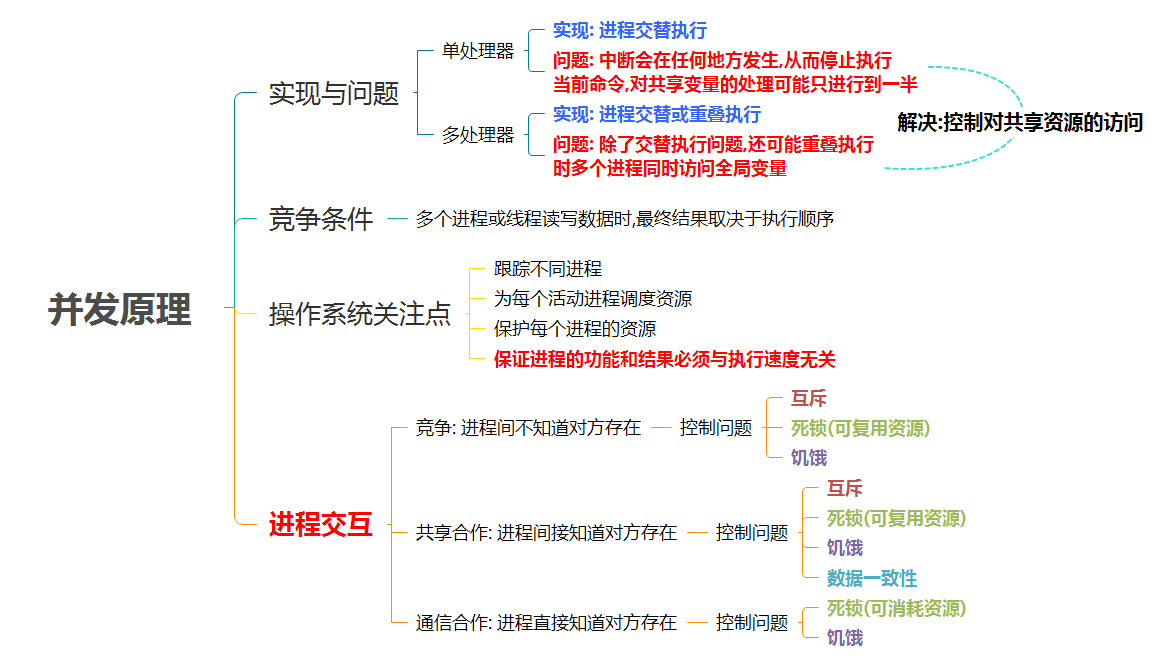 并发原理

实现与问题

单处理器

实现: 进程交替执行

问题: 中断会在任何地方发生,从而停止执行当前命令,对共享变量的处理可能只进行到一半

多处理器

实现: 进程交替或重叠执行

问题: 除了交替执行问题,还可能重叠执行时多个进程同时访问全局变量

解决:控制对共享资源的访问

竞争条件

多个进程或线程读写数据时,最终结果取决于执行顺序

操作系统关注点

跟踪不同进程

为每个活动进程调度资源

保护每个进程的资源

保证进程的功能和结果必须与执行速度无关

进程交互

竞争: 进程间不知道对方存在

控制问题

互斥

死锁(可复用资源)

饥饿

共享合作: 进程间接知道对方存在

控制问题

互斥

死锁(可复用资源)

饥饿

数据一致性

通信合作: 进程直接知道对方存在

控制问题

死锁(可消耗资源)

饥饿